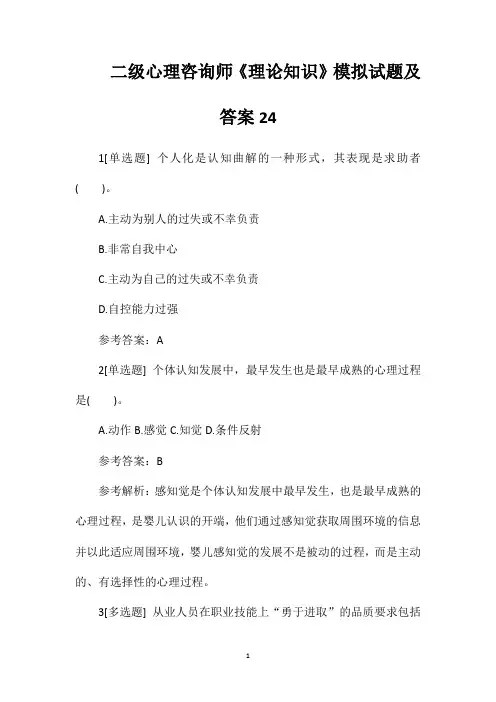 二级心理咨询师《理论知识》模拟试题及答案 24

1[单选题] 个人化是认知曲解的一种形式，其表现是求助者(　　)。

A.主动为别人的过失或不幸负责

B.非常自我中心

C.主动为自己的过失或不幸负责

D.自控能力过强

参考答案：A

2[单选题] 个体认知发展中，最早发生也是最早成熟的心理过程是(　　)。

A.动作 B.感觉 C.知觉 D.条件反射

参考答案：B

参考解析：感知觉是个体认知发展中最早发生，也是最早成熟的心理过程，是婴儿认识的开端，他们通过感知觉获取周围环境的信息并以此适应周围环境，婴儿感知觉的发展不是被动的过程，而是主动的、有选择性的心理过程。

3[多选题] 从业人员在职业技能上“勇于进取”的品质要求包括

1